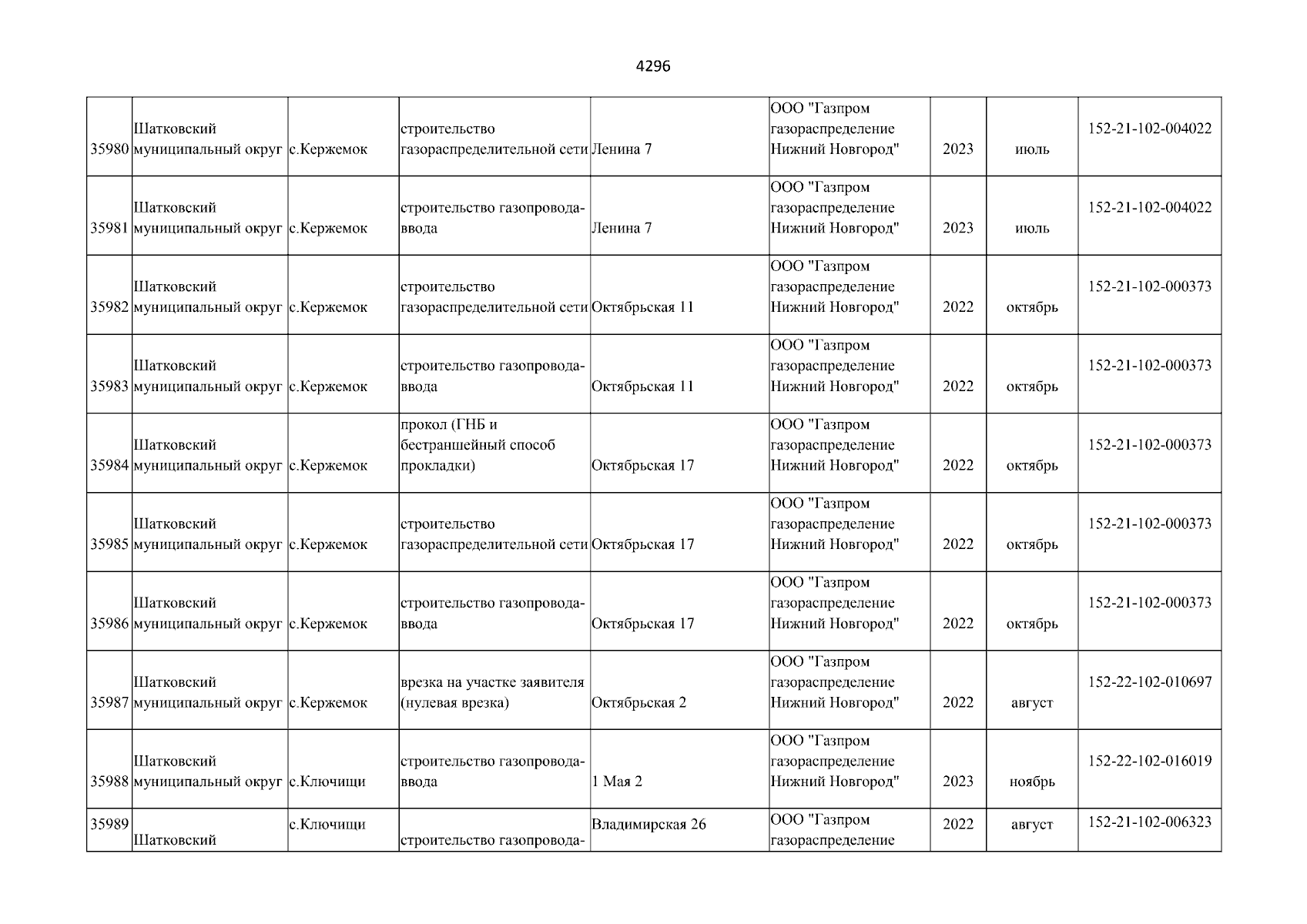 4296

| | | | | | | | | |
|---|---|---|---|---|---|---|---|---|
| 35980 | Шатковский муниципальный округ | с.Кержемок | строительство газораспределительной сети | Ленина 7 | ООО "Газпром газораспределение Нижний Новгород" | 2023 | июль | 152-21-102-004022 |
| 35981 | Шатковский муниципальный округ | с.Кержемок | строительство газопровода-ввода | Ленина 7 | ООО "Газпром газораспределение Нижний Новгород" | 2023 | июль | 152-21-102-004022 |
| 35982 | Шатковский муниципальный округ | с.Кержемок | строительство газораспределительной сети | Октябрьская 11 | ООО "Газпром газораспределение Нижний Новгород" | 2022 | октябрь | 152-21-102-000373 |
| 35983 | Шатковский муниципальный округ | с.Кержемок | строительство газопровода-ввода | Октябрьская 11 | ООО "Газпром газораспределение Нижний Новгород" | 2022 | октябрь | 152-21-102-000373 |
| 35984 | Шатковский муниципальный округ | с.Кержемок | прокол (ГНБ и бестраншейный способ прокладки) | Октябрьская 17 | ООО "Газпром газораспределение Нижний Новгород" | 2022 | октябрь | 152-21-102-000373 |
| 35985 | Шатковский муниципальный округ | с.Кержемок | строительство газораспределительной сети | Октябрьская 17 | ООО "Газпром газораспределение Нижний Новгород" | 2022 | октябрь | 152-21-102-000373 |
| 35986 | Шатковский муниципальный округ | с.Кержемок | строительство газопровода-ввода | Октябрьская 17 | ООО "Газпром газораспределение Нижний Новгород" | 2022 | октябрь | 152-21-102-000373 |
| 35987 | Шатковский муниципальный округ | с.Кержемок | врезка на участке заявителя (нулевая врезка) | Октябрьская 2 | ООО "Газпром газораспределение Нижний Новгород" | 2022 | август | 152-22-102-010697 |
| 35988 | Шатковский муниципальный округ | с.Ключищи | строительство газопровода-ввода | 1 Мая 2 | ООО "Газпром газораспределение Нижний Новгород" | 2023 | ноябрь | 152-22-102-016019 |
| 35989 | Шатковский | с.Ключищи | строительство газопровода- | Владимирская 26 | ООО "Газпром газораспределение | 2022 | август | 152-21-102-006323 |